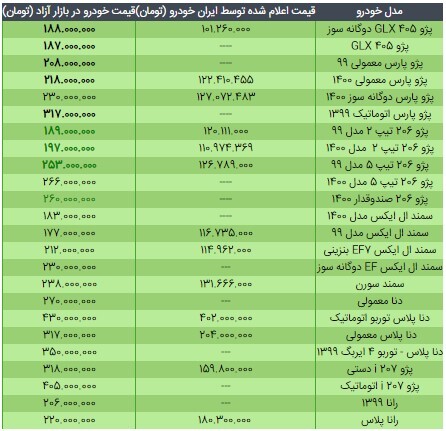 | مدل خودرو | قیمت اعلام شده توسط ایران خودرو (تومان) | قیمت خودرو در بازار آزاد (تومان) |
|---|---|---|
| پژو GLX ۴۰۵ دوگانه سوز | ۱۰۱,۲۶۰,۰۰۰ | ۱۸۸,۰۰۰,۰۰۰ |
| پژو GLX ۴۰۵ | --- | ۱۸۷,۰۰۰,۰۰۰ |
| پژو پارس معمولی ۹۹ | --- | ۲۰۸,۰۰۰,۰۰۰ |
| پژو پارس معمولی ۱۴۰۰ | ۱۲۲,۴۱۰,۴۵۵ | ۲۱۸,۰۰۰,۰۰۰ |
| پژو پارس دوگانه سوز ۱۴۰۰ | ۱۲۷,۰۷۲,۴۸۳ | ۲۳۰,۰۰۰,۰۰۰ |
| پژو پارس اتوماتیک ۱۳۹۹ | --- | ۳۱۷,۰۰۰,۰۰۰ |
| پژو ۲۰۶ تیپ ۲ مدل ۹۹ | ۱۲۰,۱۱۱,۰۰۰ | ۱۸۹,۰۰۰,۰۰۰ |
| پژو ۲۰۶ تیپ ۲ مدل ۱۴۰۰ | ۱۱۰,۹۷۴,۳۶۹ | ۱۹۷,۰۰۰,۰۰۰ |
| پژو ۲۰۶ تیپ ۵ مدل ۹۹ | ۱۲۶,۷۸۹,۰۰۰ | ۲۵۳,۰۰۰,۰۰۰ |
| پژو ۲۰۶ تیپ ۵ مدل ۱۴۰۰ | --- | ۲۶۶,۰۰۰,۰۰۰ |
| پژو ۲۰۶ صندوقدار ۱۴۰۰ | --- | ۲۶۰,۰۰۰,۰۰۰ |
| سمند ال ایکس مدل ۱۴۰۰ | --- | ۱۸۳,۰۰۰,۰۰۰ |
| سمند ال ایکس مدل ۹۹ | ۱۱۶,۷۳۵,۰۰۰ | ۱۷۷,۰۰۰,۰۰۰ |
| سمند ال ایکس EF۷ بنزینی | ۱۱۴,۹۶۲,۰۰۰ | ۲۱۲,۰۰۰,۰۰۰ |
| سمند ال ایکس EF دوگانه سوز | --- | ۲۳۰,۰۰۰,۰۰۰ |
| سمند سورن | ۱۳۱,۶۶۶,۰۰۰ | ۲۳۸,۰۰۰,۰۰۰ |
| دنا معمولی | --- | ۲۷۰,۰۰۰,۰۰۰ |
| دنا پلاس توربو اتوماتیک | ۴۰۲,۰۰۰,۰۰۰ | ۴۳۰,۰۰۰,۰۰۰ |
| دنا پلاس معمولی | ۲۰۴,۰۰۰,۰۰۰ | ۳۱۷,۰۰۰,۰۰۰ |
| دنا پلاس - توربو ۴ ایربگ ۱۳۹۹ | --- | ۳۵۰,۰۰۰,۰۰۰ |
| پژو ۲۰۷ i دستی | ۱۵۹,۸۰۰,۰۰۰ | ۳۱۸,۰۰۰,۰۰۰ |
| پژو ۲۰۷ i اتوماتیک | --- | ۴۰۵,۰۰۰,۰۰۰ |
| رانا ۱۳۹۹ | --- | ۲۰۶,۰۰۰,۰۰۰ |
| رانا پلاس | ۱۸۰,۳۰۰,۰۰۰ | ۲۲۰,۰۰۰,۰۰۰ |